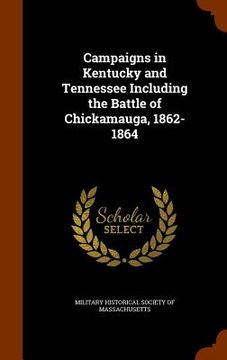 Campaigns in Kentucky and Tennessee Including the Battle of Chickamauga, 1862-1864

Scholar
SELECT

MILITARY HISTORICAL SOCIETY OF MASSACHUSETTS